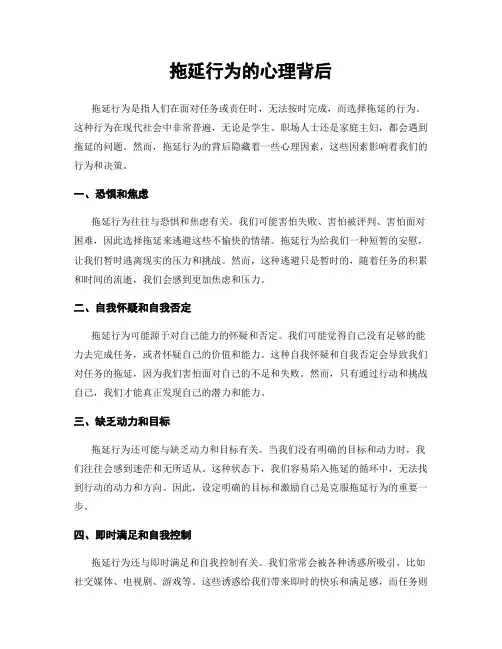 拖延行为的心理背后

拖延行为是指人们在面对任务或责任时，无法按时完成，而选择拖延的行为。这种行为在现代社会中非常普遍，无论是学生、职场人士还是家庭主妇，都会遇到拖延的问题。然而，拖延行为的背后隐藏着一些心理因素，这些因素影响着我们的行为和决策。

一、恐惧和焦虑

拖延行为往往与恐惧和焦虑有关。我们可能害怕失败、害怕被评判、害怕面对困难，因此选择拖延来逃避这些不愉快的情绪。拖延行为给我们一种短暂的安慰，让我们暂时逃离现实的压力和挑战。然而，这种逃避只是暂时的，随着任务的积累和时间的流逝，我们会感到更加焦虑和压力。

二、自我怀疑和自我否定

拖延行为可能源于对自己能力的怀疑和否定。我们可能觉得自己没有足够的能力去完成任务，或者怀疑自己的价值和能力。这种自我怀疑和自我否定会导致我们对任务的拖延，因为我们害怕面对自己的不足和失败。然而，只有通过行动和挑战自己，我们才能真正发现自己的潜力和能力。

三、缺乏动力和目标

拖延行为还可能与缺乏动力和目标有关。当我们没有明确的目标和动力时，我们往往会感到迷茫和无所适从。这种状态下，我们容易陷入拖延的循环中，无法找到行动的动力和方向。因此，设定明确的目标和激励自己是克服拖延行为的重要一步。

四、即时满足和自我控制

拖延行为还与即时满足和自我控制有关。我们常常会被各种诱惑所吸引，比如社交媒体、电视剧、游戏等。这些诱惑给我们带来即时的快乐和满足感，而任务则